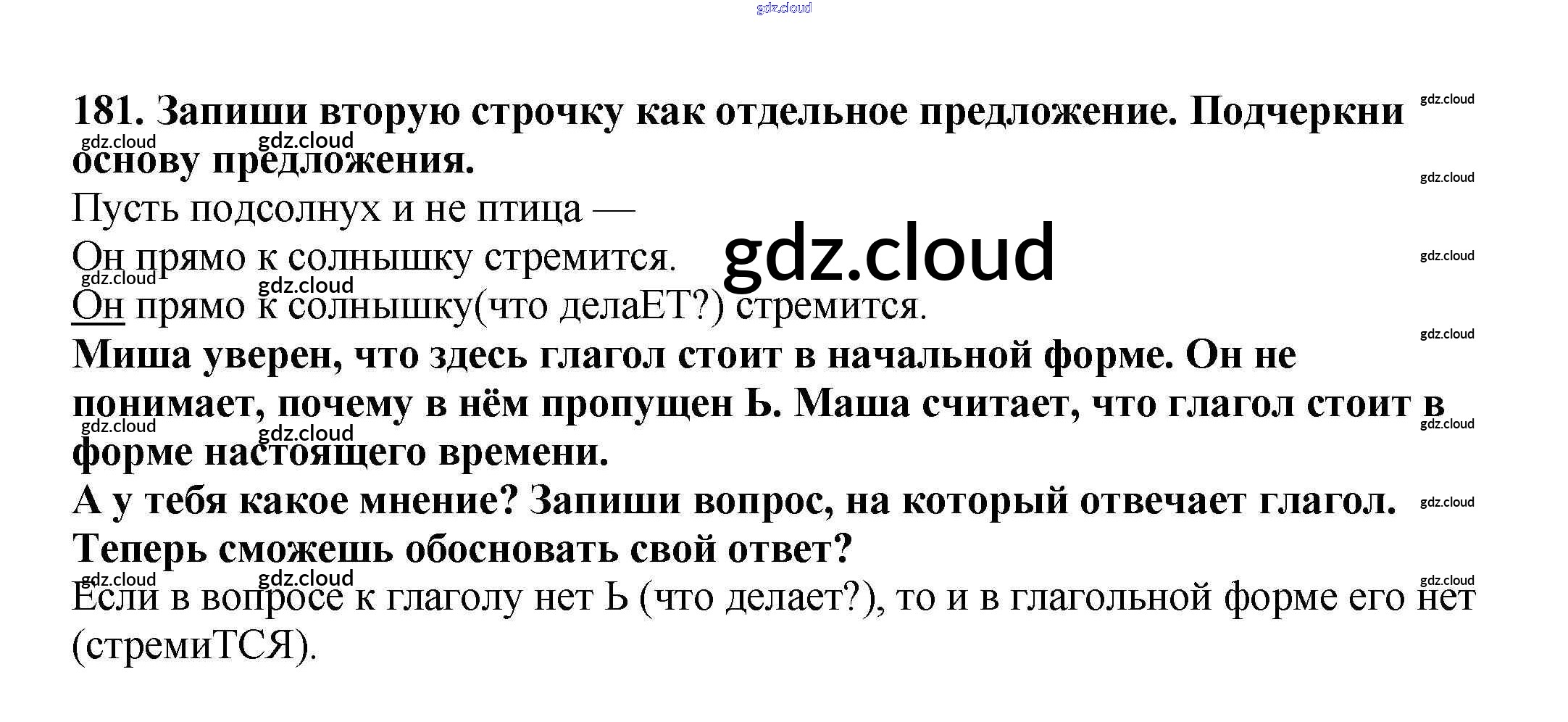 181. Запиши вторую строчку как отдельное предложение. Подчеркни основу предложения.

Пусть подсолнух и не птица —

Он прямо к солнышку стремится.

Он прямо к солнышку(что делаЕТ?) стремится.

Миша уверен, что здесь глагол стоит в начальной форме. Он не понимает, почему в нём пропущен Ь. Маша считает, что глагол стоит в форме настоящего времени.

А у тебя какое мнение? Запиши вопрос, на который отвечает глагол. Теперь сможешь обосновать свой ответ?

Если в вопросе к глаголу нет Ь (что делает?), то и в глагольной форме его нет (стремиТСЯ).

gdz.cloud